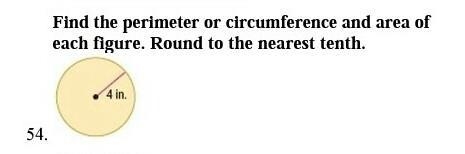 Find the perimeter or circumference and area of each figure. Round to the nearest tenth.

4 in.

54.